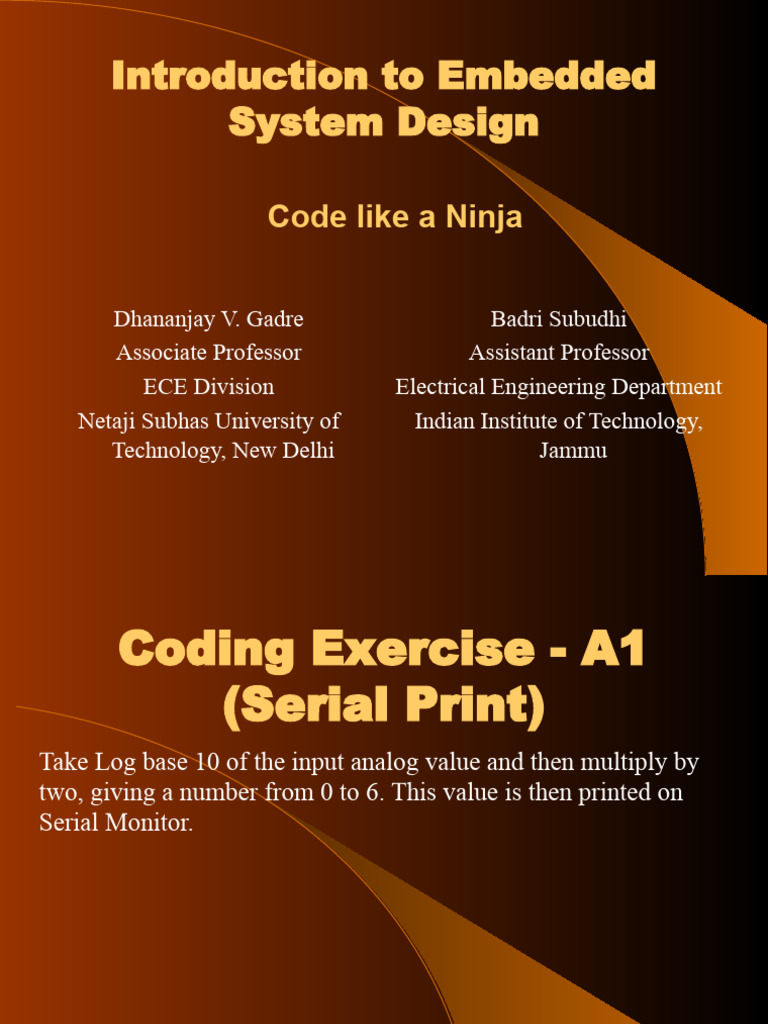 Introduction to Embedded System Design

Code like a Ninja

Dhananjay V. Gadre
Associate Professor
ECE Division
Netaji Subhas University of Technology, New Delhi

Badri Subudhi
Assistant Professor
Electrical Engineering Department
Indian Institute of Technology, Jammu

Coding Exercise - A1 (Serial Print)

Take Log base 10 of the input analog value and then multiply by two, giving a number from 0 to 6. This value is then printed on Serial Monitor.